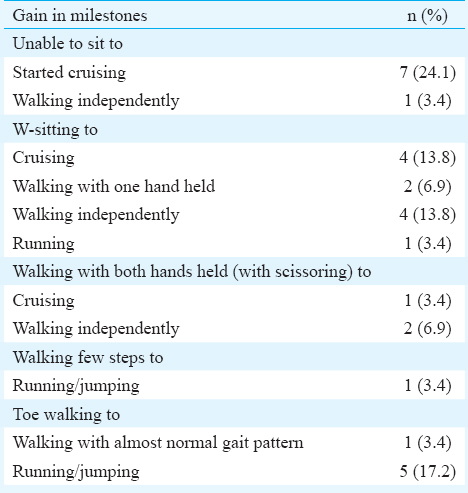 | Gain in milestones | n (%) |
|---|---|
| Unable to sit to | |
| Started cruising | 7 (24.1) |
| Walking independently | 1 (3.4) |
| W-sitting to | |
| Cruising | 4 (13.8) |
| Walking with one hand held | 2 (6.9) |
| Walking independently | 4 (13.8) |
| Running | 1 (3.4) |
| Walking with both hands held (with scissoring) to | |
| Cruising | 1 (3.4) |
| Walking independently | 2 (6.9) |
| Walking few steps to | |
| Running/jumping | 1 (3.4) |
| Toe walking to | |
| Walking with almost normal gait pattern | 1 (3.4) |
| Running/jumping | 5 (17.2) |